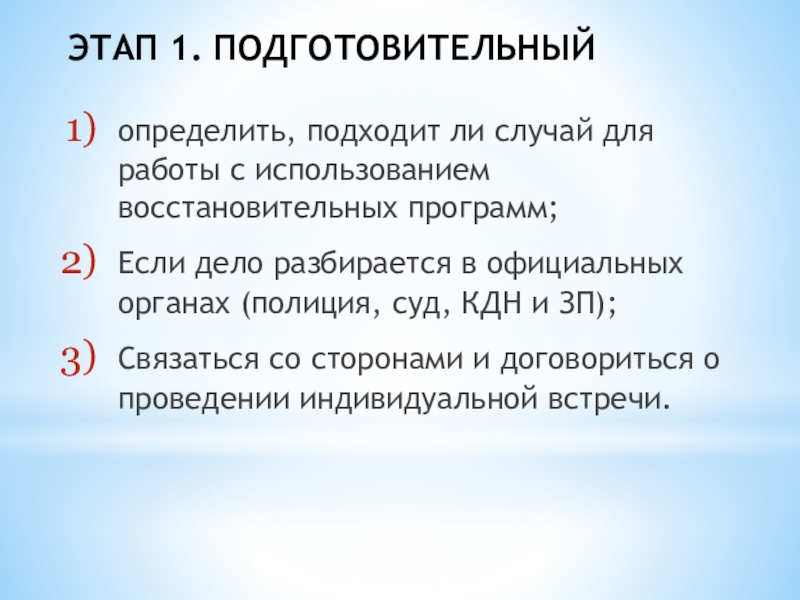 ЭТАП 1. ПОДГОТОВИТЕЛЬНЫЙ

1) определить, подходит ли случай для работы с использованием восстановительных программ;

2) Если дело разбирается в официальных органах (полиция, суд, КДН и ЗП);

3) Связаться со сторонами и договориться о проведении индивидуальной встречи.